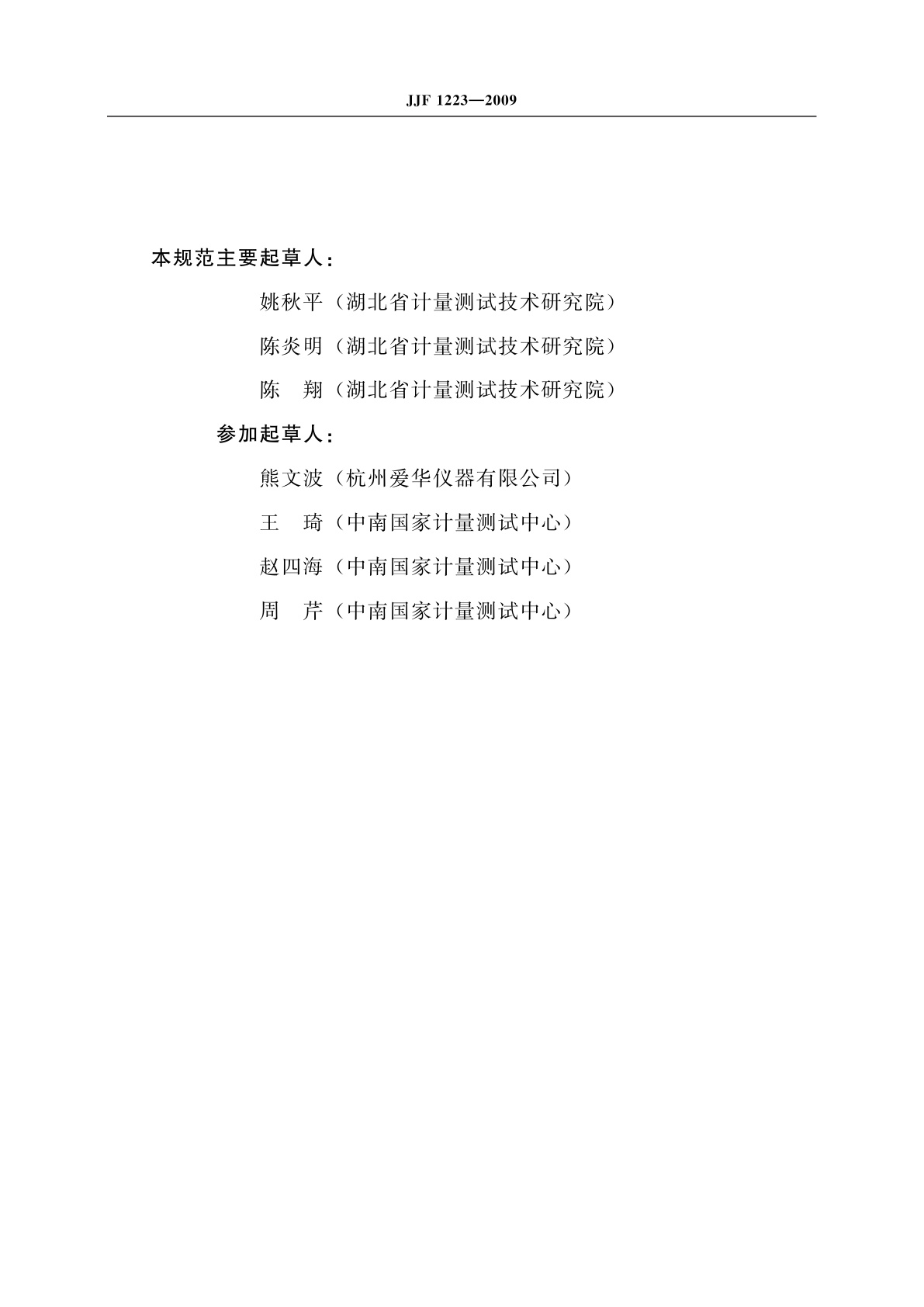 JJF 1223—2009

本规范主要起草人：

姚秋平（湖北省计量测试技术研究院）

陈炎明（湖北省计量测试技术研究院）

陈　翔（湖北省计量测试技术研究院）

参加起草人：

熊文波（杭州爱华仪器有限公司）

王　琦（中南国家计量测试中心）

赵四海（中南国家计量测试中心）

周　芹（中南国家计量测试中心）